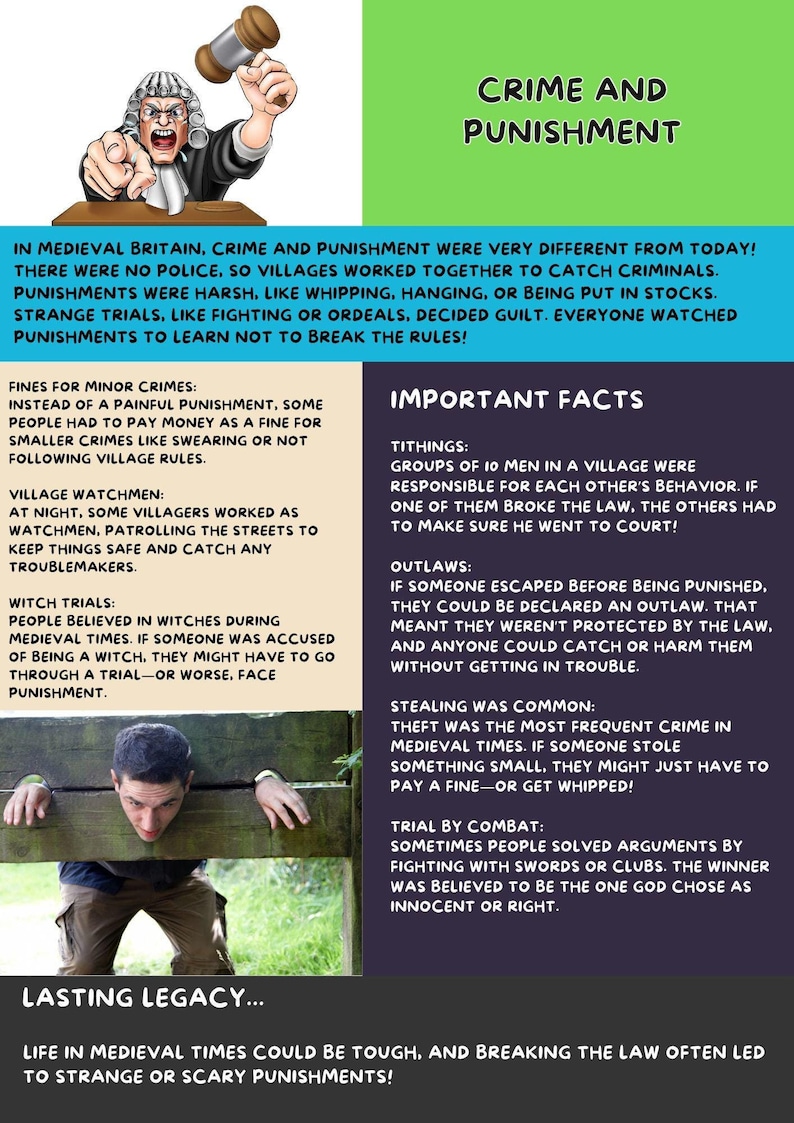 CRIME AND PUNISHMENT

IN MEDIEVAL BRITAIN, CRIME AND PUNISHMENT WERE VERY DIFFERENT FROM TODAY! THERE WERE NO POLICE, SO VILLAGES WORKED TOGETHER TO CATCH CRIMINALS. PUNISHMENTS WERE HARSH, LIKE WHIPPING, HANGING, OR BEING PUT IN STOCKS. STRANGE TRIALS, LIKE FIGHTING OR ORDEALS, DECIDED GUILT. EVERYONE WATCHED PUNISHMENTS TO LEARN NOT TO BREAK THE RULES!

FINES FOR MINOR CRIMES:
INSTEAD OF A PAINFUL PUNISHMENT, SOME PEOPLE HAD TO PAY MONEY AS A FINE FOR SMALLER CRIMES LIKE SWEARING OR NOT FOLLOWING VILLAGE RULES.

VILLAGE WATCHMEN:
AT NIGHT, SOME VILLAGERS WORKED AS WATCHMEN, PATROLLING THE STREETS TO KEEP THINGS SAFE AND CATCH ANY TROUBLEMAKERS.

WITCH TRIALS:
PEOPLE BELIEVED IN WITCHES DURING MEDIEVAL TIMES. IF SOMEONE WAS ACCUSED OF BEING A WITCH, THEY MIGHT HAVE TO GO THROUGH A TRIAL—OR WORSE, FACE PUNISHMENT.

IMPORTANT FACTS

TITHINGS:
GROUPS OF 10 MEN IN A VILLAGE WERE RESPONSIBLE FOR EACH OTHER'S BEHAVIOR. IF ONE OF THEM BROKE THE LAW, THE OTHERS HAD TO MAKE SURE HE WENT TO COURT!

OUTLAWS:
IF SOMEONE ESCAPED BEFORE BEING PUNISHED, THEY COULD BE DECLARED AN OUTLAW. THAT MEANT THEY WEREN'T PROTECTED BY THE LAW, AND ANYONE COULD CATCH OR HARM THEM WITHOUT GETTING IN TROUBLE.

STEALING WAS COMMON:
THEFT WAS THE MOST FREQUENT CRIME IN MEDIEVAL TIMES. IF SOMEONE STOLE SOMETHING SMALL, THEY MIGHT JUST HAVE TO PAY A FINE—OR GET WHIPPED!

TRIAL BY COMBAT:
SOMETIMES PEOPLE SOLVED ARGUMENTS BY FIGHTING WITH SWORDS OR CLUBS. THE WINNER WAS BELIEVED TO BE THE ONE GOD CHOSE AS INNOCENT OR RIGHT.

LASTING LEGACY...

LIFE IN MEDIEVAL TIMES COULD BE TOUGH, AND BREAKING THE LAW OFTEN LED TO STRANGE OR SCARY PUNISHMENTS!